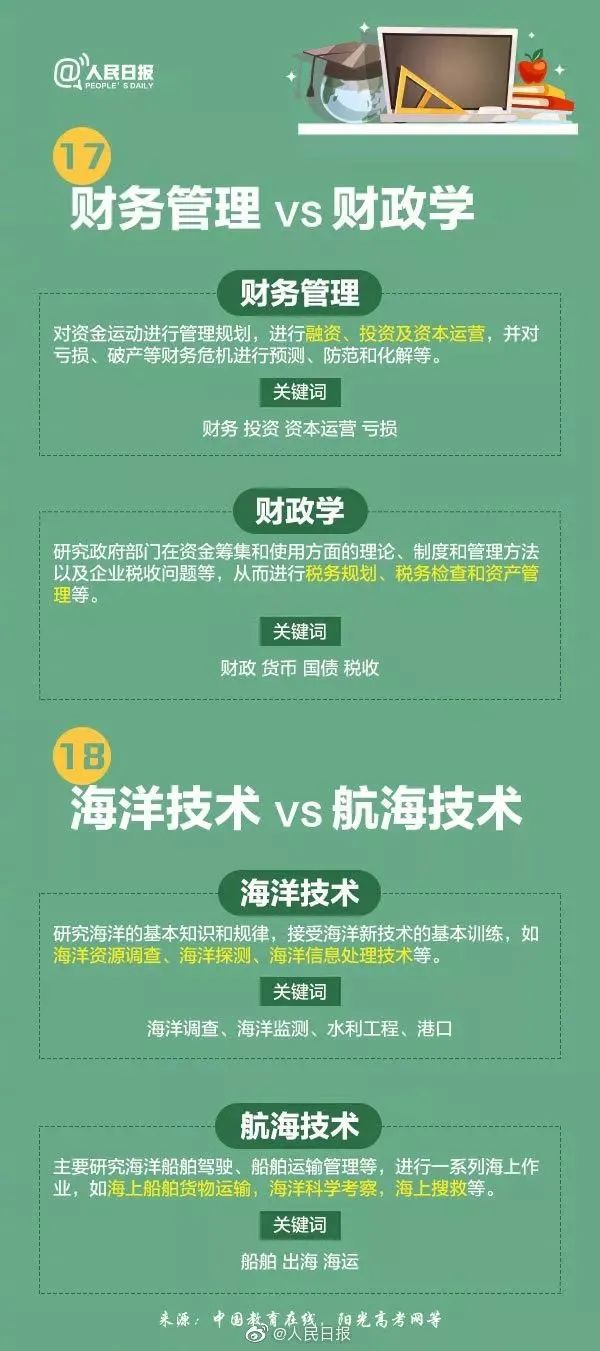 @人民日报
PEOPLE'S DAILY

17
财务管理 vs 财政学

财务管理
对资金运动进行管理规划，进行融资、投资及资本运营，并对亏损、破产等财务危机进行预测、防范和化解等。
关键词
财务 投资 资本运营 亏损

财政学
研究政府部门在资金筹集和使用方面的理论、制度和管理方法以及企业税收问题等，从而进行税务规划、税务检查和资产管理等。
关键词
财政 货币 国债 税收

18
海洋技术 vs 航海技术

海洋技术
研究海洋的基本知识和规律，接受海洋新技术的基本训练，如海洋资源调查、海洋探测、海洋信息处理技术等。
关键词
海洋调查、海洋监测、水利工程、港口

航海技术
主要研究海洋船舶驾驶、船舶运输管理等，进行一系列海上作业，如海上船舶货物运输，海洋科学考察，海上搜救等。
关键词
船舶 出海 海运

来源：中国教育在线、阳光高考网等
@人民日报